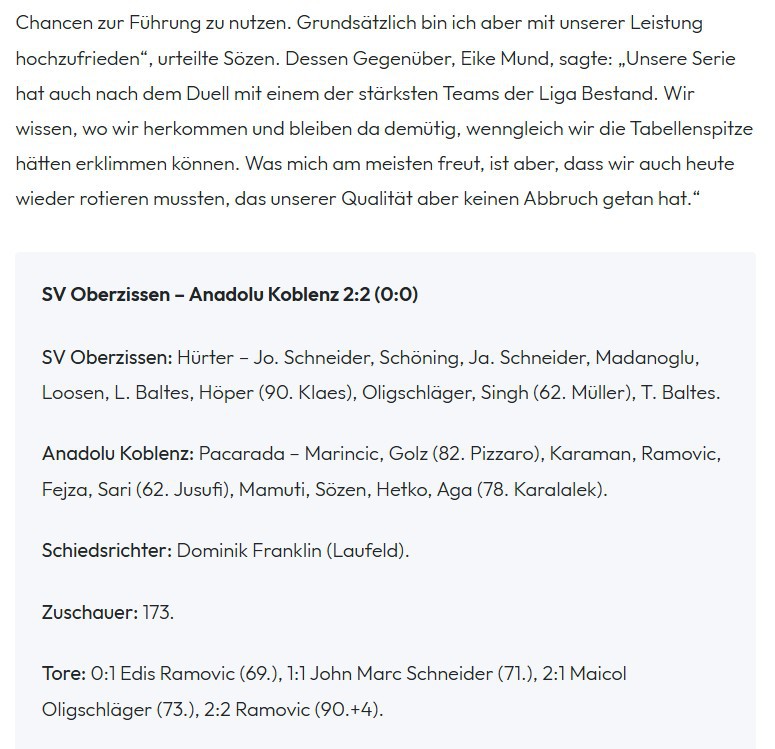 Chancen zur Führung zu nutzen. Grundsätzlich bin ich aber mit unserer Leistung hochzufrieden“, urteilte Sözen. Dessen Gegenüber, Eike Mund, sagte: „Unsere Serie hat auch nach dem Duell mit einem der stärksten Teams der Liga Bestand. Wir wissen, wo wir herkommen und bleiben da demütig, wenngleich wir die Tabellenspitze hätten erklimmen können. Was mich am meisten freut, ist aber, dass wir auch heute wieder rotieren mussten, das unserer Qualität aber keinen Abbruch getan hat.“

SV Oberzissen – Anadolu Koblenz 2:2 (0:0)

SV Oberzissen: Hürter – Jo. Schneider, Schöning, Ja. Schneider, Madanoglu, Loosen, L. Baltes, Höper (90. Klaes), Oligschläger, Singh (62. Müller), T. Baltes.

Anadolu Koblenz: Pacarada – Marincic, Golz (82. Pizzaro), Karaman, Ramovic, Fejza, Sari (62. Jusufi), Mamuti, Sözen, Hetko, Aga (78. Karalalek).

Schiedsrichter: Dominik Franklin (Laufeld).

Zuschauer: 173.

Tore: 0:1 Edis Ramovic (69.), 1:1 John Marc Schneider (71.), 2:1 Maicol Oligschläger (73.), 2:2 Ramovic (90.+4).